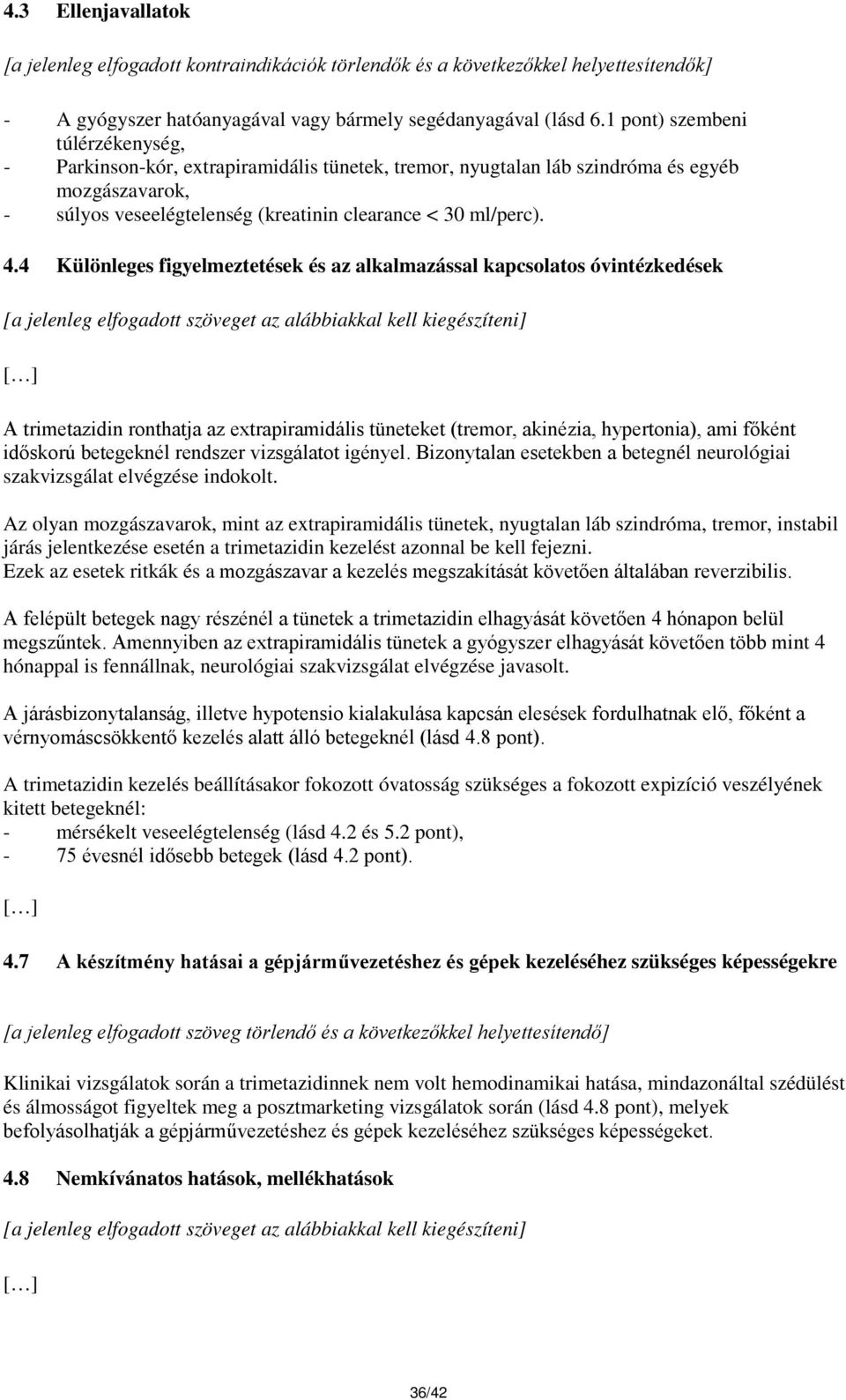 4.3 Ellenjavallatok

[a jelenleg elfogadott kontraindikációk törlendők és a következőkkel helyettesítendők]

- A gyógyszer hatóanyagával vagy bármely segédanyagával (lásd 6.1 pont) szembeni túlérzékenység,
- Parkinson-kór, extrapiramidális tünetek, tremor, nyugtalan láb szindróma és egyéb mozgászavarok,
- súlyos veseelégtelenség (kreatinin clearance < 30 ml/perc).

4.4 Különleges figyelmeztetések és az alkalmazással kapcsolatos óvintézkedések

[a jelenleg elfogadott szöveget az alábbiakkal kell kiegészíteni]

[…]

A trimetazidin ronthatja az extrapiramidális tüneteket (tremor, akinézia, hypertonia), ami főként időskorú betegeknél rendszer vizsgálatot igényel. Bizonytalan esetekben a betegnél neurológiai szakvizsgálat elvégzése indokolt.

Az olyan mozgászavarok, mint az extrapiramidális tünetek, nyugtalan láb szindróma, tremor, instabil járás jelentkezése esetén a trimetazidin kezelést azonnal be kell fejezni.
Ezek az esetek ritkák és a mozgászavar a kezelés megszakítását követően általában reverzibilis.

A felépült betegek nagy részénél a tünetek a trimetazidin elhagyását követően 4 hónapon belül megszűntek. Amennyiben az extrapiramidális tünetek a gyógyszer elhagyását követően több mint 4 hónappal is fennállnak, neurológiai szakvizsgálat elvégzése javasolt.

A járásbizonytalanság, illetve hypotensio kialakulása kapcsán elesések fordulhatnak elő, főként a vérnyomáscsökkentő kezelés alatt álló betegeknél (lásd 4.8 pont).

A trimetazidin kezelés beállításakor fokozott óvatosság szükséges a fokozott expizíció veszélyének kitett betegeknél:
- mérsékelt veseelégtelenség (lásd 4.2 és 5.2 pont),
- 75 évesnél idősebb betegek (lásd 4.2 pont).

[…]

4.7 A készítmény hatásai a gépjárművezetéshez és gépek kezeléséhez szükséges képességekre

[a jelenleg elfogadott szöveg törlendő és a következőkkel helyettesítendő]

Klinikai vizsgálatok során a trimetazidinnek nem volt hemodinamikai hatása, mindazonáltal szédülést és álmosságot figyeltek meg a posztmarketing vizsgálatok során (lásd 4.8 pont), melyek befolyásolhatják a gépjárművezetéshez és gépek kezeléséhez szükséges képességeket.

4.8 Nemkívánatos hatások, mellékhatások

[a jelenleg elfogadott szöveget az alábbiakkal kell kiegészíteni]

[…]

36/42